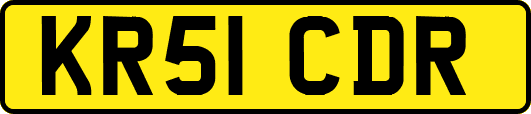 KR51 CDR